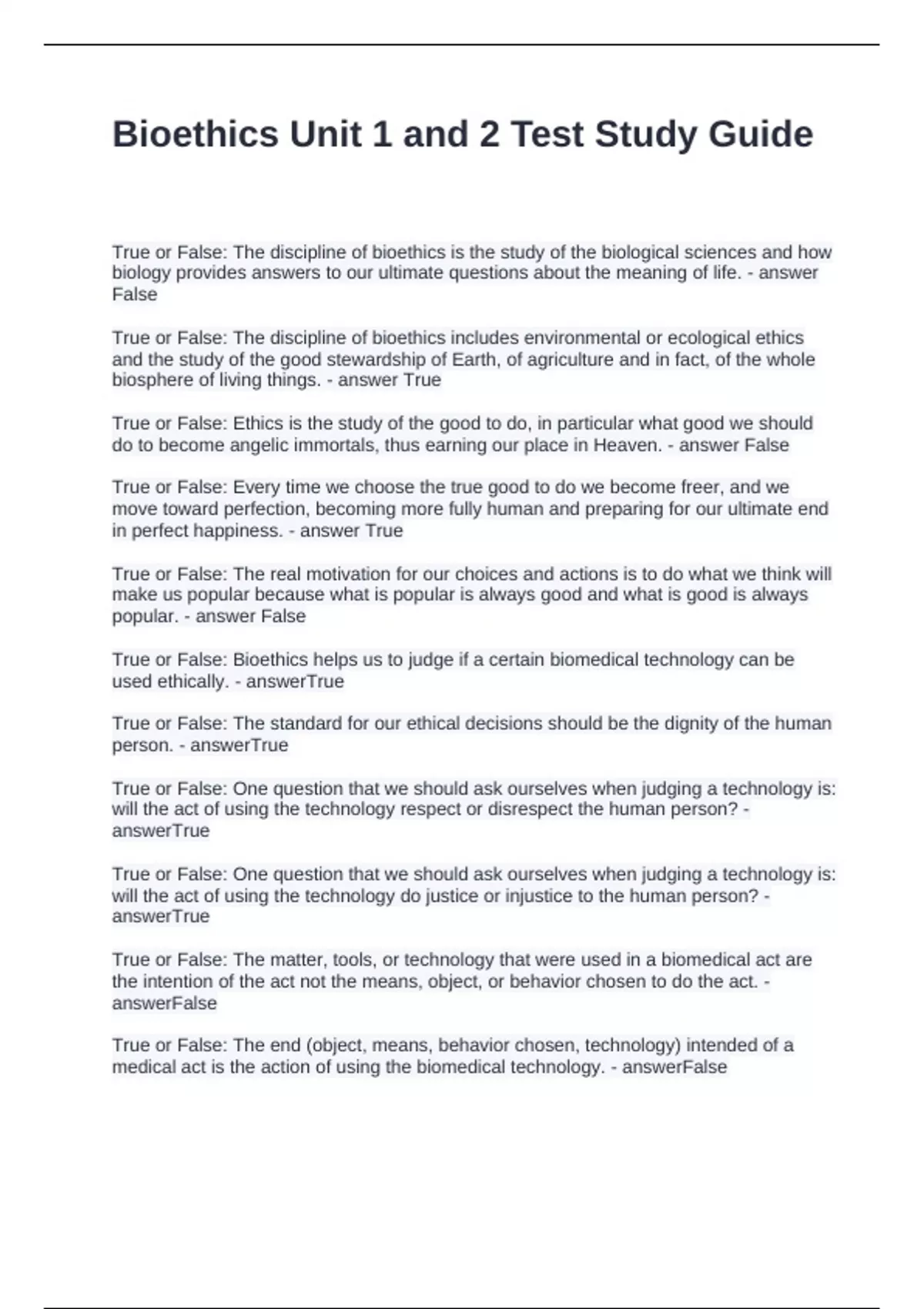 Bioethics Unit 1 and 2 Test Study Guide

True or False: The discipline of bioethics is the study of the biological sciences and how biology provides answers to our ultimate questions about the meaning of life. - answer False

True or False: The discipline of bioethics includes environmental or ecological ethics and the study of the good stewardship of Earth, of agriculture and in fact, of the whole biosphere of living things. - answer True

True or False: Ethics is the study of the good to do, in particular what good we should do to become angelic immortals, thus earning our place in Heaven. - answer False

True or False: Every time we choose the true good to do we become freer, and we move toward perfection, becoming more fully human and preparing for our ultimate end in perfect happiness. - answer True

True or False: The real motivation for our choices and actions is to do what we think will make us popular because what is popular is always good and what is good is always popular. - answer False

True or False: Bioethics helps us to judge if a certain biomedical technology can be used ethically. - answerTrue

True or False: The standard for our ethical decisions should be the dignity of the human person. - answerTrue

True or False: One question that we should ask ourselves when judging a technology is: will the act of using the technology respect or disrespect the human person? - answerTrue

True or False: One question that we should ask ourselves when judging a technology is: will the act of using the technology do justice or injustice to the human person? - answerTrue

True or False: The matter, tools, or technology that were used in a biomedical act are the intention of the act not the means, object, or behavior chosen to do the act. - answerFalse

True or False: The end (object, means, behavior chosen, technology) intended of a medical act is the action of using the biomedical technology. - answerFalse